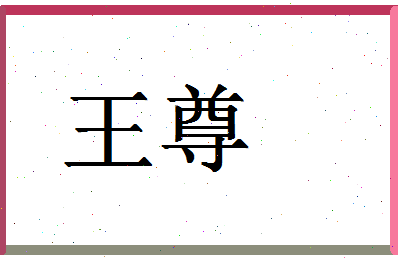 王尊